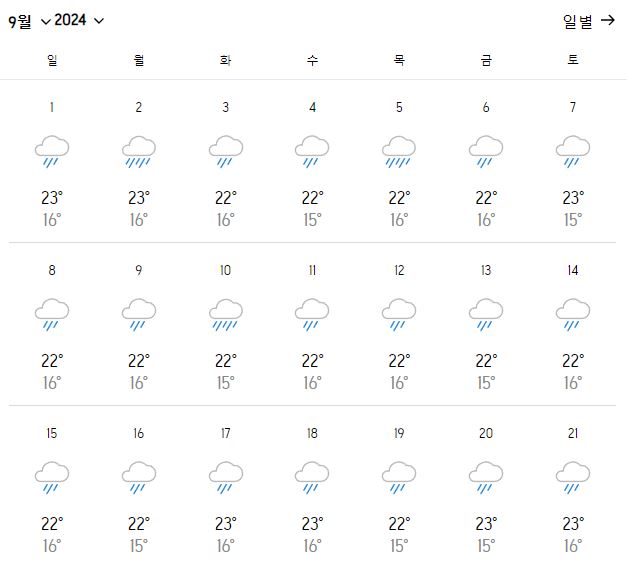 9월 2024 일별 →

| 일 | 월 | 화 | 수 | 목 | 금 | 토 |
|---|---|---|---|---|---|---|
| 1 23° 16° | 2 23° 16° | 3 22° 16° | 4 22° 15° | 5 22° 16° | 6 22° 16° | 7 23° 15° |
| 8 22° 16° | 9 22° 16° | 10 22° 15° | 11 22° 16° | 12 22° 16° | 13 22° 15° | 14 22° 16° |
| 15 22° 16° | 16 22° 15° | 17 23° 16° | 18 23° 16° | 19 22° 15° | 20 23° 15° | 21 23° 16° |